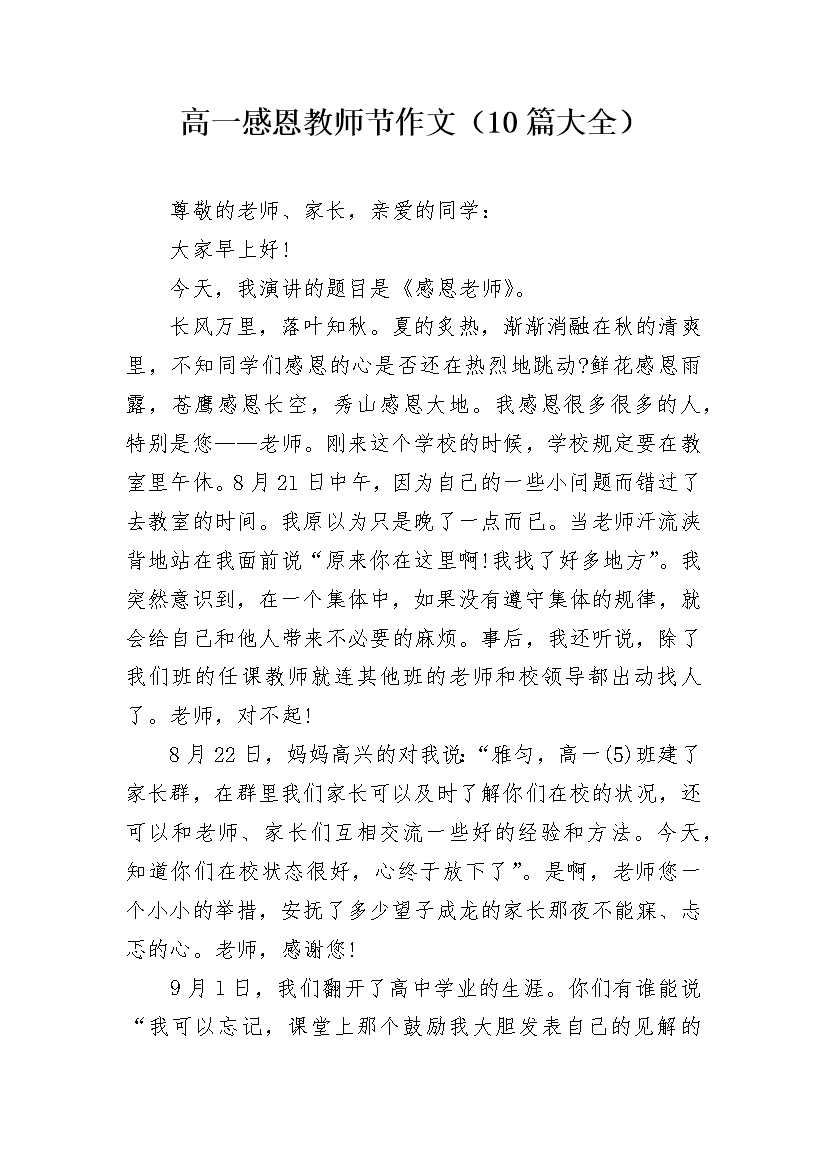 高一感恩教师节作文（10篇大全）

尊敬的老师、家长，亲爱的同学：

大家早上好!

今天，我演讲的题目是《感恩老师》。

长风万里，落叶知秋。夏的炙热，渐渐消融在秋的清爽里，不知同学们感恩的心是否还在热烈地跳动?鲜花感恩雨露，苍鹰感恩长空，秀山感恩大地。我感恩很多很多的人，特别是您——老师。刚来这个学校的时候，学校规定要在教室里午休。8月21日中午，因为自己的一些小问题而错过了去教室的时间。我原以为只是晚了一点而已。当老师汗流浃背地站在我面前说“原来你在这里啊!我找了好多地方”。我突然意识到，在一个集体中，如果没有遵守集体的规律，就会给自己和他人带来不必要的麻烦。事后，我还听说，除了我们班的任课教师就连其他班的老师和校领导都出动找人了。老师，对不起!

8月22日，妈妈高兴的对我说:“雅匀，高一(5)班建了家长群，在群里我们家长可以及时了解你们在校的状况，还可以和老师、家长们互相交流一些好的经验和方法。今天，知道你们在校状态很好，心终于放下了”。是啊，老师您一个小小的举措，安抚了多少望子成龙的家长那夜不能寐、忐忑的心。老师，感谢您!

9月1日，我们翻开了高中学业的生涯。你们有谁能说“我可以忘记，课堂上那个鼓励我大胆发表自己的见解的